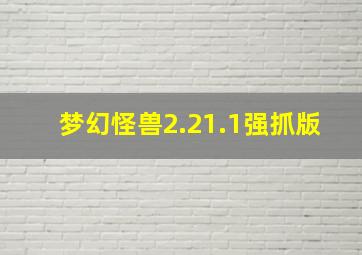 梦幻怪兽2.21.1强抓版